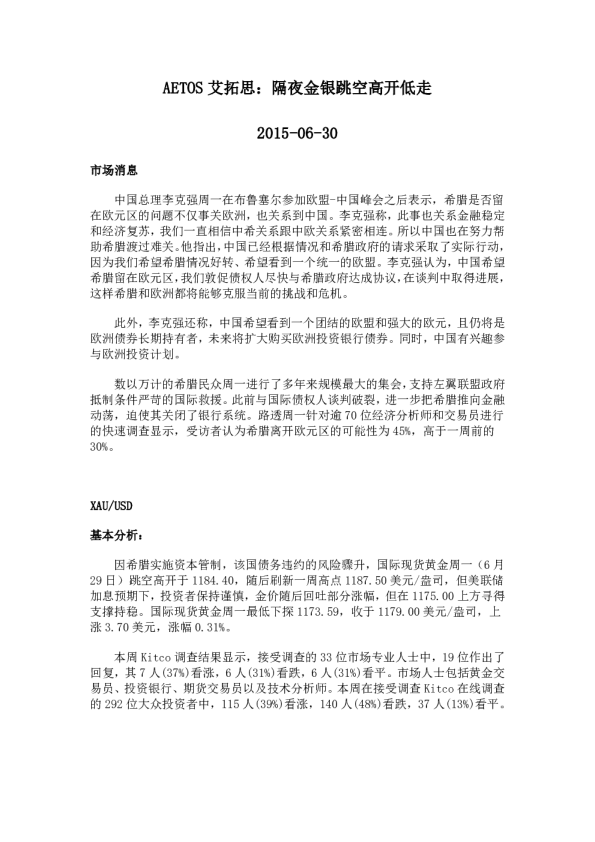 AETOS 艾拓思：隔夜金银跳空高开低走

2015-06-30

市场消息

中国总理李克强周一在布鲁塞尔参加欧盟-中国峰会之后表示，希腊是否留在欧元区的问题不仅事关欧洲，也关系到中国。李克强称，此事也关系金融稳定和经济复苏，我们一直相信中希关系跟中欧关系紧密相连。所以中国也在努力帮助希腊渡过难关。他指出，中国已经根据情况和希腊政府的请求采取了实际行动，因为我们希望希腊情况好转、希望看到一个统一的欧盟。李克强认为，中国希望希腊留在欧元区，我们敦促债权人尽快与希腊政府达成协议，在谈判中取得进展，这样希腊和欧洲都将能够克服当前的挑战和危机。

此外，李克强还称，中国希望看到一个团结的欧盟和强大的欧元，且仍将是欧洲债券长期持有者，未来将扩大购买欧洲投资银行债券。同时，中国有兴趣参与欧洲投资计划。

数以万计的希腊民众周一进行了多年来规模最大的集会，支持左翼联盟政府抵制条件严苛的国际救援。此前与国际债权人谈判破裂，进一步把希腊推向金融动荡，迫使其关闭了银行系统。路透周一针对逾 70 位经济分析师和交易员进行的快速调查显示，受访者认为希腊离开欧元区的可能性为 45%，高于一周前的 30%。

XAU/USD

基本分析：

因希腊实施资本管制，该国债务违约的风险骤升，国际现货黄金周一（6 月 29 日）跳空高开于 1184.40，随后刷新一周高点 1187.50 美元/盎司，但美联储加息预期下，投资者保持谨慎，金价随后回吐部分涨幅，但在 1175.00 上方寻得支撑持稳。国际现货黄金周一最低下探 1173.59，收于 1179.00 美元/盎司，上涨 3.70 美元，涨幅 0.31%。

本周 Kitco 调查结果显示，接受调查的 33 位市场专业人士中，19 位作出了回复，其 7 人(37%)看涨，6 人(31%)看跌，6 人(31%)看平。市场人士包括黄金交易员、投资银行、期货交易员以及技术分析师。本周在接受调查 Kitco 在线调查的 292 位大众投资者中，115 人(39%)看涨，140 人(48%)看跌，37 人(13%)看平。